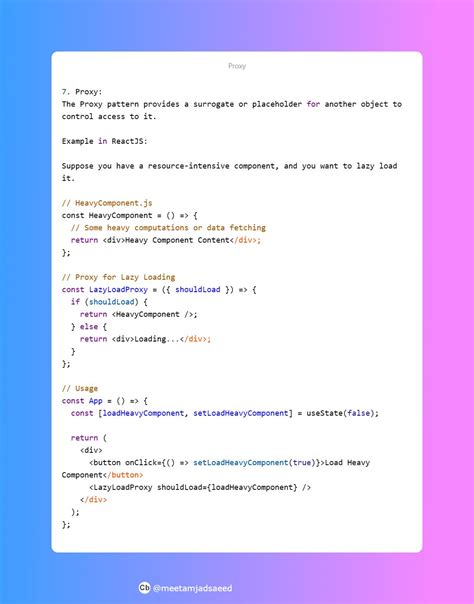 Proxy

7. Proxy:
The Proxy pattern provides a surrogate or placeholder for another object to control access to it.

Example in ReactJS:

Suppose you have a resource-intensive component, and you want to lazy load it.

// HeavyComponent.js
const HeavyComponent = () => {
  // Some heavy computations or data fetching
  return <div>Heavy Component Content</div>;
};

// Proxy for Lazy Loading
const LazyLoadProxy = ({ shouldLoad }) => {
  if (shouldLoad) {
    return <HeavyComponent />;
  } else {
    return <div>Loading...</div>;
  }
};

// Usage
const App = () => {
  const [loadHeavyComponent, setLoadHeavyComponent] = useState(false);

  return (
    <div>
      <button onClick={() => setLoadHeavyComponent(true)}>Load Heavy
Component</button>
      <LazyLoadProxy shouldLoad={loadHeavyComponent} />
    </div>
  );
};

@meetamjadsaeed